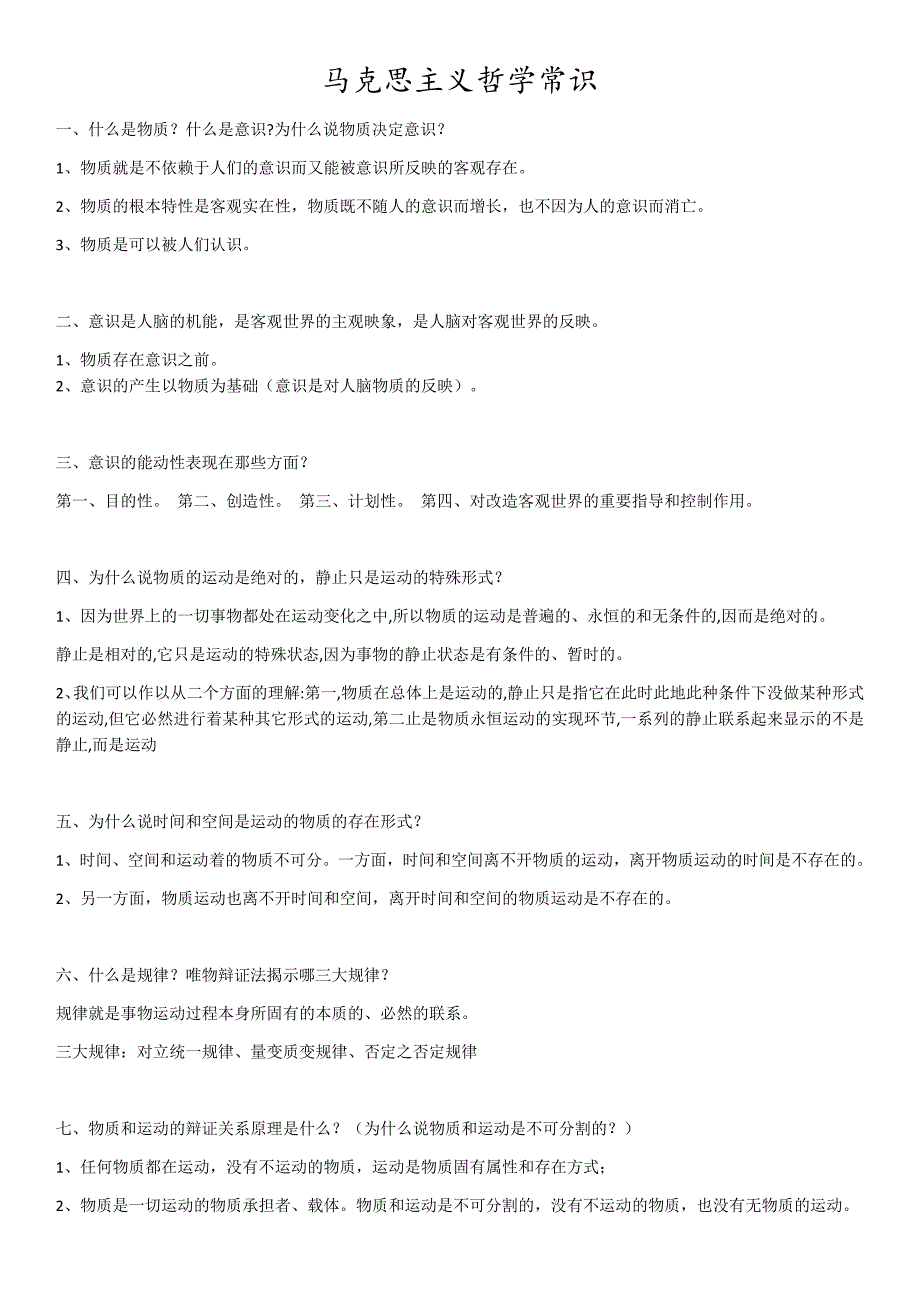 马克思主义哲学常识

一、什么是物质？什么是意识?为什么说物质决定意识？

1、物质就是不依赖于人们的意识而又能被意识所反映的客观存在。

2、物质的根本特性是客观实在性，物质既不随人的意识而增长，也不因为人的意识而消亡。

3、物质是可以被人们认识。

二、意识是人脑的机能，是客观世界的主观映象，是人脑对客观世界的反映。

1、物质存在意识之前。
2、意识的产生以物质为基础（意识是对人脑物质的反映）。

三、意识的能动性表现在那些方面？

第一、目的性。 第二、创造性。 第三、计划性。 第四、对改造客观世界的重要指导和控制作用。

四、为什么说物质的运动是绝对的，静止只是运动的特殊形式？

1、因为世界上的一切事物都处在运动变化之中,所以物质的运动是普遍的、永恒的和无条件的,因而是绝对的。

静止是相对的,它只是运动的特殊状态,因为事物的静止状态是有条件的、暂时的。

2、我们可以作以从二个方面的理解:第一,物质在总体上是运动的,静止只是指它在此时此地此种条件下没做某种形式的运动,但它必然进行着某种其它形式的运动,第二止是物质永恒运动的实现环节,一系列的静止联系起来显示的不是静止,而是运动

五、为什么说时间和空间是运动的物质的存在形式？

1、时间、空间和运动着的物质不可分。一方面，时间和空间离不开物质的运动，离开物质运动的时间是不存在的。

2、另一方面，物质运动也离不开时间和空间，离开时间和空间的物质运动是不存在的。

六、什么是规律？唯物辩证法揭示哪三大规律？

规律就是事物运动过程本身所固有的本质的、必然的联系。

三大规律：对立统一规律、量变质变规律、否定之否定规律

七、物质和运动的辩证关系原理是什么？（为什么说物质和运动是不可分割的？）

1、任何物质都在运动，没有不运动的物质，运动是物质固有属性和存在方式；

2、物质是一切运动的物质承担者、载体。物质和运动是不可分割的，没有不运动的物质，也没有无物质的运动。